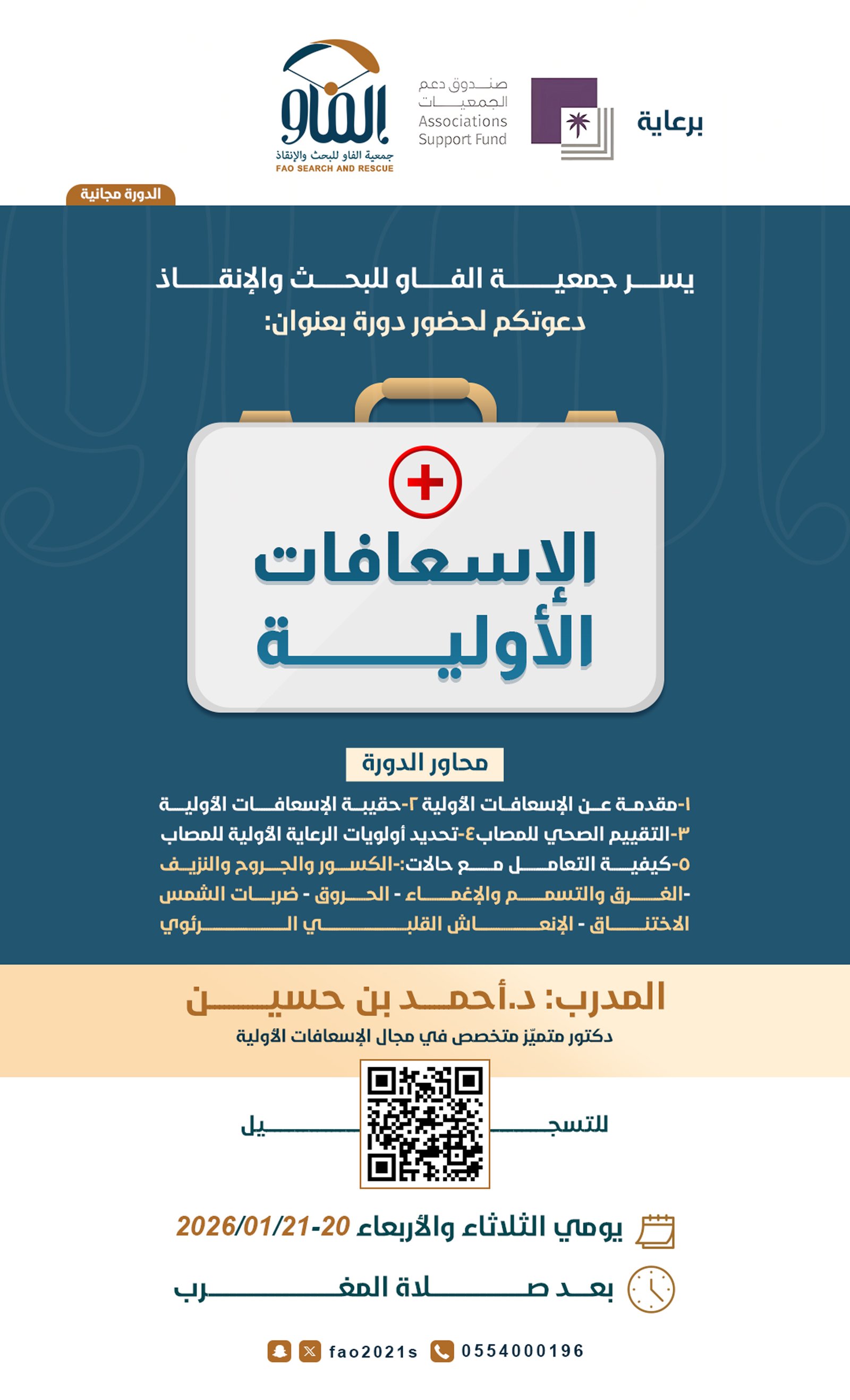 برعاية

صندوق دعم الجمعيات
Associations Support Fund

الفاو
جمعية الفاو للبحث والإنقاذ
FAO SEARCH AND RESCUE

الدورة مجانية

يسر جمعية الفاو للبحث والإنقاذ دعوتكم لحضور دورة بعنوان:

الإسعافات الأولية

محاور الدورة

١-مقدمة عن الإسعافات الأولية ٢-حقيبة الإسعافات الأولية
٣-التقييم الصحي للمصاب٤-تحديد أولويات الرعاية الأولية للمصاب
٥-كيفية التعامل مع حالات:-الكسور والجروح والنزيف
-الغرق والتسمم والإغماء - الحروق - ضربات الشمس
الاختناق - الإنعاش القلبي الرئوي

المدرب: د.أحمد بن حسين
دكتور متميّز متخصص في مجال الإسعافات الأولية

للتسجيل

يومي الثلاثاء والأربعاء 20-2026/01/21

بعد صلاة المغرب

fao2021s 0554000196